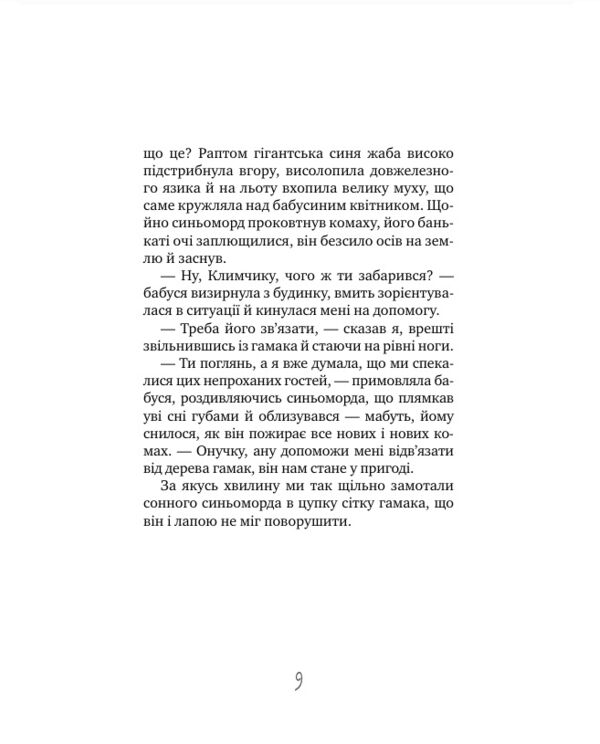 що це? Раптом гігантська синя жаба високо підстрибнула вгору, висолопила довжелезного язика й на льоту вхопила велику муху, що саме кружляла над бабусиним квітником. Щойно синьоморд проковтнув комаху, його банькаті очі заплющилися, він безсило осів на землю й заснув.

— Ну, Климчику, чого ж ти забарився? — бабуся визирнула з будинку, вмить зорієнтувалася в ситуації й кинулася мені на допомогу.

— Треба його зв'язати, — сказав я, врешті звільнившись із гамака й стаючи на рівні ноги.

— Ти поглянь, а я вже думала, що ми спекалися цих непроханих гостей, — примовляла бабуся, роздивляючись синьоморда, що плямкав уві сні губами й облизувався — мабуть, йому снилося, як він пожирає все нових і нових комах. — Онучку, ану допоможи мені відв'язати від дерева гамак, він нам стане у пригоді.

За якусь хвилину ми так щільно замотали сонного синьоморда в цупку сітку гамака, що він і лапою не міг поворушити.

9